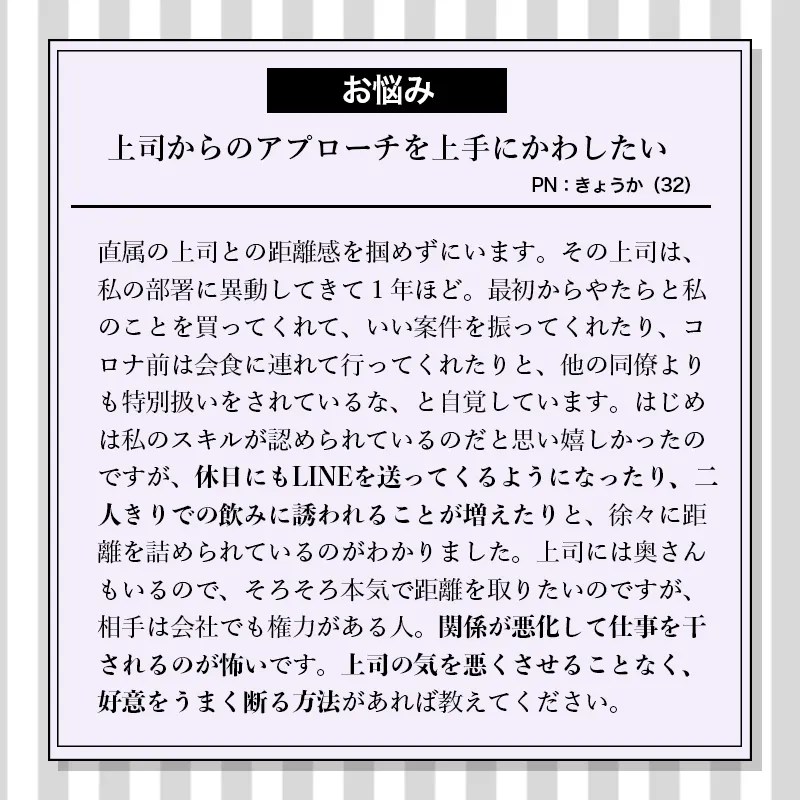 お悩み

上司からのアプローチを上手にかわしたい

PN：きょうか（32）

直属の上司との距離感を掴めずにいます。その上司は、私の部署に異動してきて１年ほど。最初からやたらと私のことを買ってくれて、いい案件を振ってくれたり、コロナ前は会食に連れて行ってくれたりと、他の同僚よりも特別扱いをされているな、と自覚しています。はじめは私のスキルが認められているのだと思い嬉しかったのですが、休日にもLINEを送ってくるようになったり、二人きりでの飲みに誘われることが増えたりと、徐々に距離を詰められているのがわかりました。上司には奥さんもいるので、そろそろ本気で距離を取りたいのですが、相手は会社でも権力がある人。関係が悪化して仕事を干されるのが怖いです。上司の気を悪くさせることなく、好意をうまく断る方法があれば教えてください。